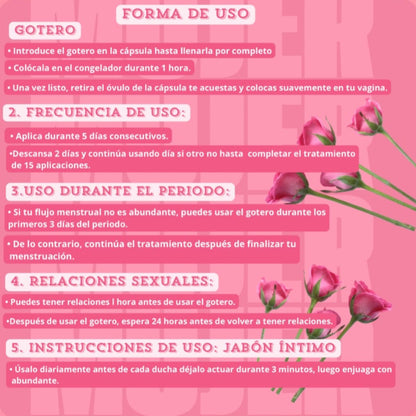 FORMA DE USO

GOTERO

• Introduce el gotero en la cápsula hasta llenarla por completo

• Colócala en el congelador durante 1 hora.

• Una vez listo, retira el óvulo de la cápsula te acuestas y colocas suavemente en tu vagina.

2. FRECUENCIA DE USO:

• Aplica durante 5 días consecutivos.

•Descansa 2 días y continúa usando día si otro no hasta completar el tratamiento de 15 aplicaciones.

3.USO DURANTE EL PERIODO:

• Si tu flujo menstrual no es abundante, puedes usar el gotero durante los primeros 3 días del periodo.

• De lo contrario, continúa el tratamiento después de finalizar tu menstruación.

4. RELACIONES SEXUALES:

• Puedes tener relaciones l hora antes de usar el gotero.

•Después de usar el gotero, espera 24 horas antes de volver a tener relaciones.

5. INSTRUCCIONES DE USO: JABÓN ÍNTIMO

• Úsalo diariamente antes de cada ducha déjalo actuar durante 3 minutos, luego enjuaga con abundante.

MUJER